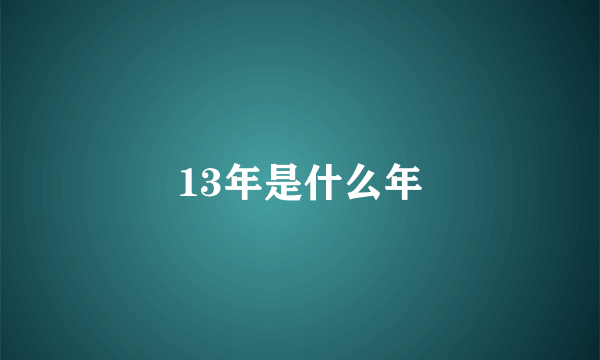 13年是什么年